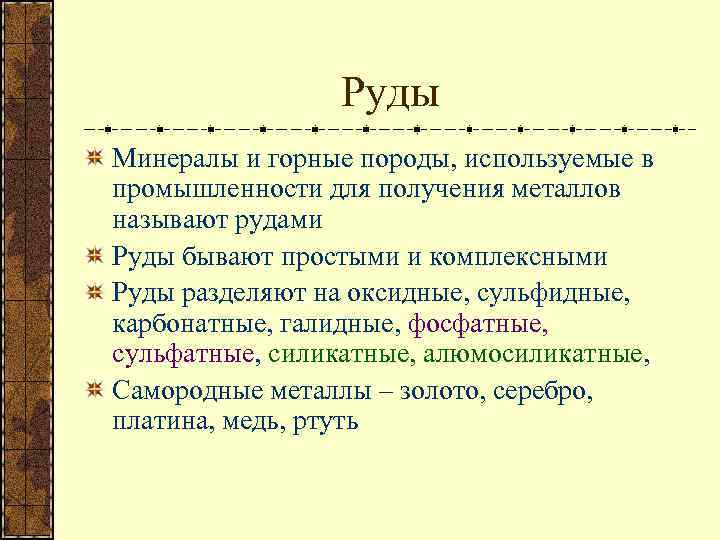 Руды

Минералы и горные породы, используемые в промышленности для получения металлов называют рудами

Руды бывают простыми и комплексными

Руды разделяют на оксидные, сульфидные, карбонатные, галидные, фосфатные, сульфатные, силикатные, алюмосиликатные,

Самородные металлы – золото, серебро, платина, медь, ртуть